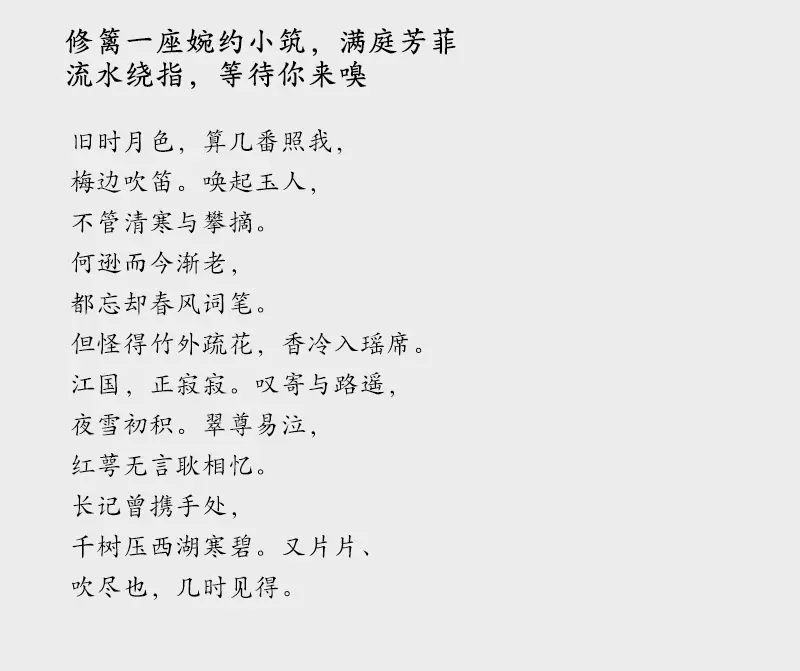 修篱一座婉约小筑，满庭芳菲
流水绕指，等待你来嗅

旧时月色，算几番照我，
梅边吹笛。唤起玉人，
不管清寒与攀摘。
何逊而今渐老，
都忘却春风词笔。
但怪得竹外疏花，香冷入瑶席。
江国，正寂寂。叹寄与路遥，
夜雪初积。翠尊易泣，
红萼无言耿相忆。
长记曾携手处，
千树压西湖寒碧。又片片、
吹尽也，几时见得。